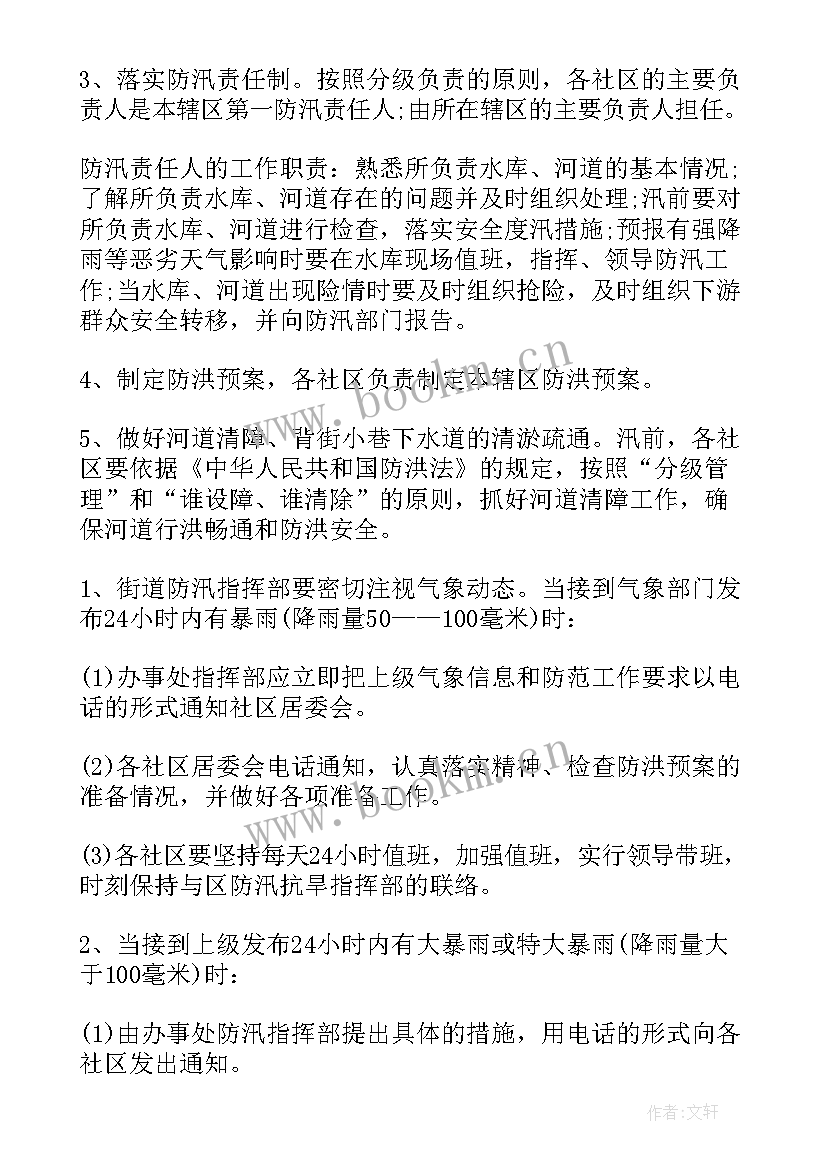 3、落实防汛责任制。按照分级负责的原则，各社区的主要负责人是本辖区第一防汛责任人;由所在辖区的主要负责人担任。

防汛责任人的工作职责：熟悉所负责水库、河道的基本情况;了解所负责水库、河道存在的问题并及时组织处理;汛前要对所负责水库、河道进行检查，落实安全度汛措施;预报有强降雨等恶劣天气影响时要在水库现场值班，指挥、领导防汛工作;当水库、河道出现险情时要及时组织抢险，及时组织下游群众安全转移，并向防汛部门报告。

4、制定防洪预案，各社区负责制定本辖区防洪预案。

5、做好河道清障、背街小巷下水道的清淤疏通。汛前，各社区要依据《中华人民共和国防洪法》的规定，按照“分级管理”和“谁设障、谁清除”的原则，抓好河道清障工作，确保河道行洪畅通和防洪安全。

1、街道防汛指挥部要密切注视气象动态。当接到气象部门发布24小时内有暴雨(降雨量50——100毫米)时：

(1)办事处指挥部应立即把上级气象信息和防范工作要求以电话的形式通知社区居委会。

(2)各社区居委会电话通知，认真落实精神、检查防洪预案的准备情况，并做好各项准备工作。

(3)各社区要坚持每天24小时值班，加强值班，实行领导带班，时刻保持与区防汛抗旱指挥部的联络。

2、当接到上级发布24小时内有大暴雨或特大暴雨(降雨量大于100毫米)时：

(1)由办事处防汛指挥部提出具体的措施，用电话的形式向各社区发出通知。

www.bookm.cn

www.bookm.cn

作者：文轩